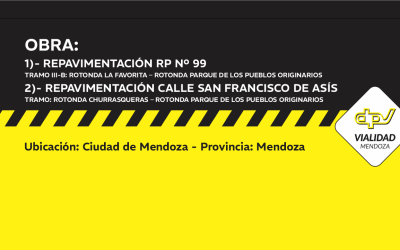 OBRA:
1)- REPAVIMENTACIÓN RP Nº 99
TRAMO III-B: ROTONDA LA FAVORITA – ROTONDA PARQUE DE LOS PUEBLOS ORIGINARIOS
2)- REPAVIMENTACIÓN CALLE SAN FRANCISCO DE ASÍS
TRAMO: ROTONDA CHURRASQUERAS – ROTONDA PARQUE DE LOS PUEBLOS ORIGINARIOS

dpv
VIALIDAD
MENDOZA

Ubicación: Ciudad de Mendoza - Provincia: Mendoza